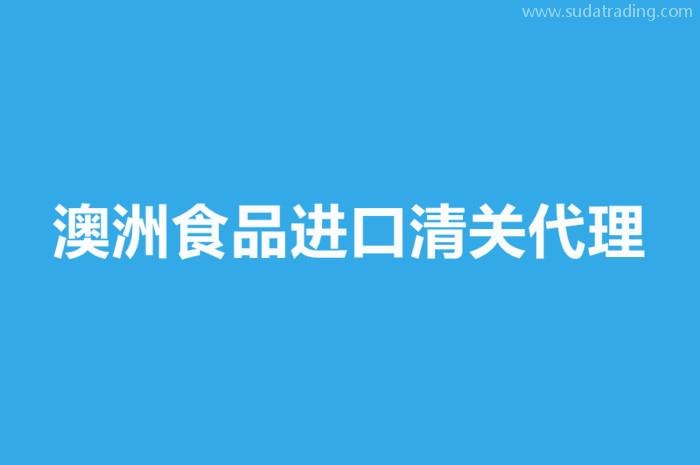 www.sudatrading.com

澳洲食品进口清关代理